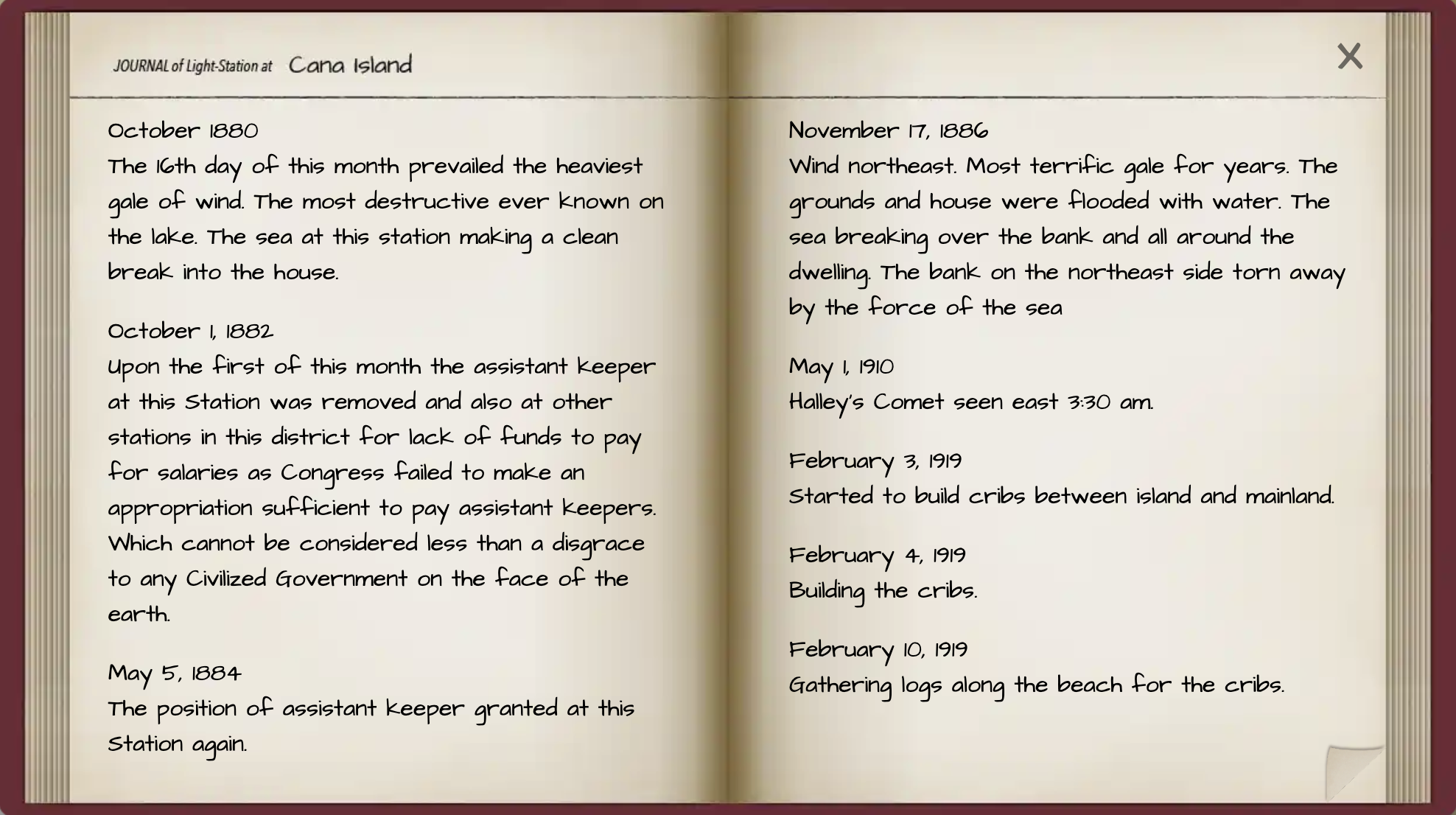 JOURNAL of Light-Station at Cana Island

X

October 1880
The 16th day of this month prevailed the heaviest gale of wind. The most destructive ever known on the lake. The sea at this station making a clean break into the house.

October 1, 1882
Upon the first of this month the assistant keeper at this Station was removed and also at other stations in this district for lack of funds to pay for salaries as Congress failed to make an appropriation sufficient to pay assistant keepers. Which cannot be considered less than a disgrace to any Civilized Government on the face of the earth.

May 5, 1884
The position of assistant keeper granted at this Station again.

November 17, 1886
Wind northeast. Most terrific gale for years. The grounds and house were flooded with water. The sea breaking over the bank and all around the dwelling. The bank on the northeast side torn away by the force of the sea

May 1, 1910
Halley's Comet seen east 3:30 am.

February 3, 1919
Started to build cribs between island and mainland.

February 4, 1919
Building the cribs.

February 10, 1919
Gathering logs along the beach for the cribs.